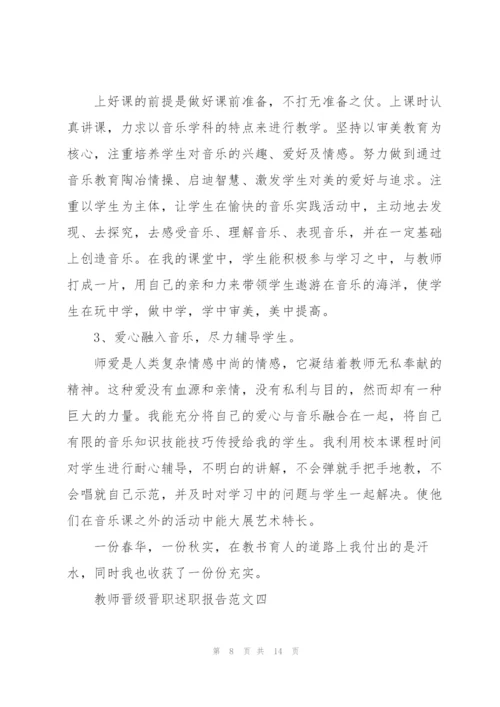 上好课的前提是做好课前准备，不打无准备之仗。上课时认真讲课，力求以音乐学科的特点来进行教学。坚持以审美教育为核心，注重培养学生对音乐的兴趣、爱好及情感。努力做到通过音乐教育陶冶情操、启迪智慧、激发学生对美的爱好与追求。注重以学生为主体，让学生在愉快的音乐实践活动中，主动地去发现、去探究，去感受音乐、理解音乐、表现音乐，并在一定基础上创造音乐。在我的课堂中，学生能积极参与学习之中，与教师打成一片，用自己的亲和力来带领学生遨游在音乐的海洋，使学生在玩中学，做中学，学中审美，美中提高。

3、爱心融入音乐，尽力辅导学生。

师爱是人类复杂情感中尚的情感，它凝结着教师无私奉献的精神。这种爱没有血源和亲情，没有私利与目的，然而却有一种巨大的力量。我能充分将自己的爱心与音乐融合在一起，将自己有限的音乐知识技能技巧传授给我的学生。我利用校本课程时间对学生进行耐心辅导，不明白的讲解，不会弹就手把手地教，不会唱就自己示范，并及时对学习中的问题与学生一起解决。使他们在音乐课之外的活动中能大展艺术特长。

一份春华，一份秋实，在教书育人的道路上我付出的是汗水，同时我也收获了一份份充实。

教师晋级晋职述职报告范文四

第 8 页 共 14 页